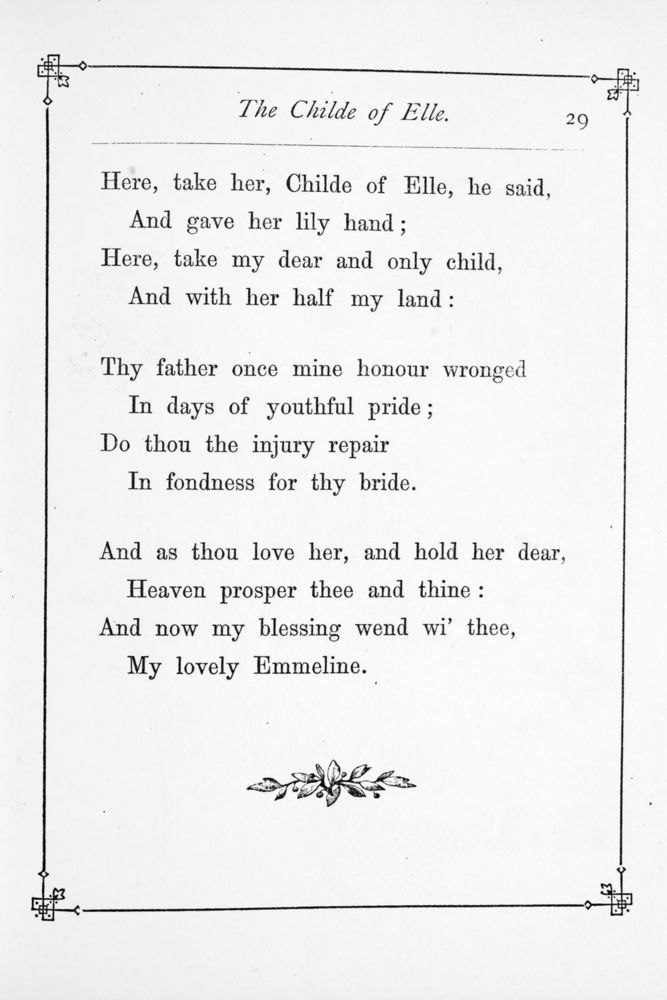 The Childe of Elle. 29

Here, take her, Childe of Elle, he said,
And gave her lily hand;
Here, take my dear and only child,
And with her half my land:

Thy father once mine honour wronged
In days of youthful pride;
Do thou the injury repair
In fondness for thy bride.

And as thou love her, and hold her dear,
Heaven prosper thee and thine:
And now my blessing wend wi' thee,
My lovely Emmeline.